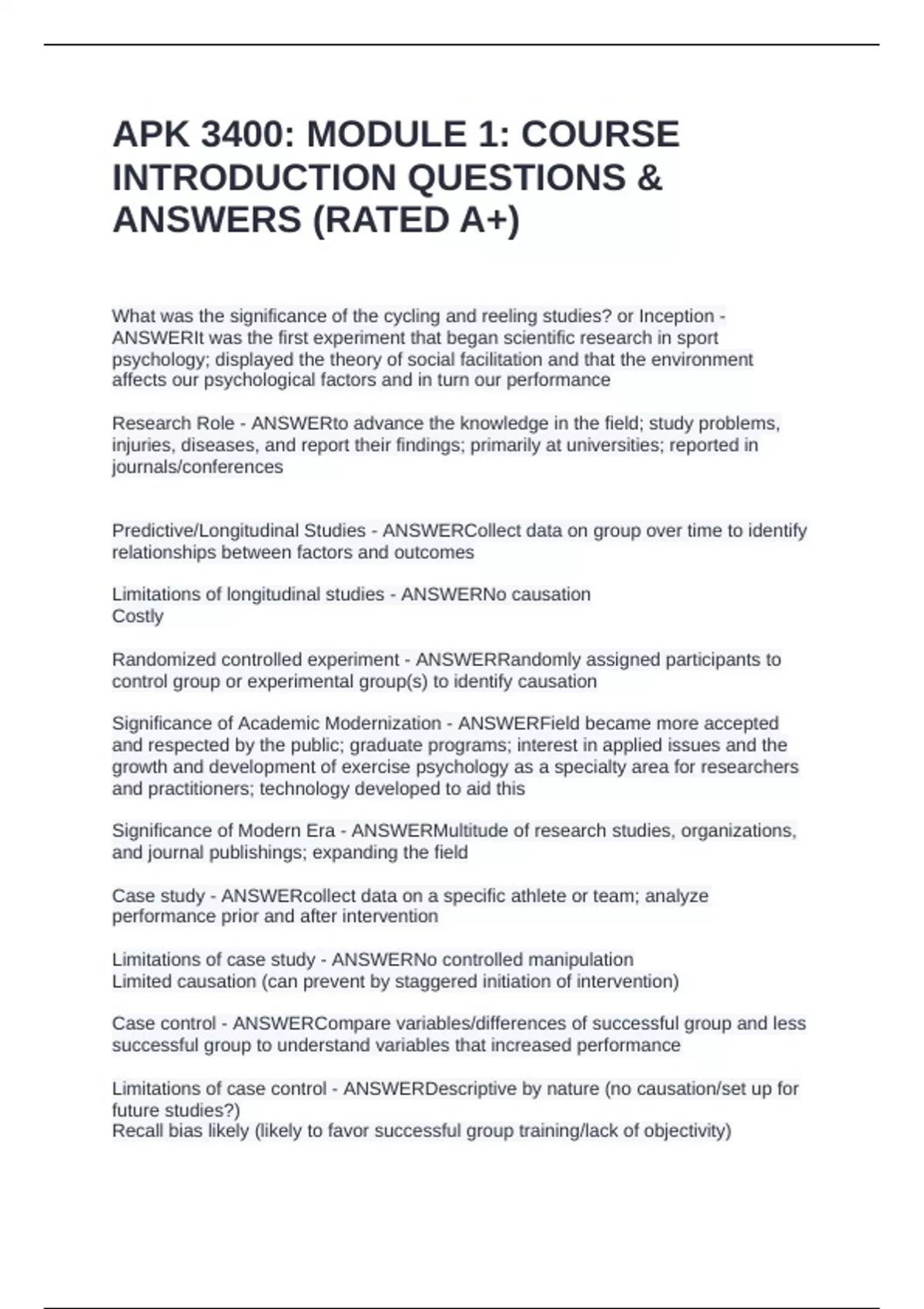 APK 3400: MODULE 1: COURSE INTRODUCTION QUESTIONS & ANSWERS (RATED A+)

What was the significance of the cycling and reeling studies? or Inception - ANSWERIt was the first experiment that began scientific research in sport psychology; displayed the theory of social facilitation and that the environment affects our psychological factors and in turn our performance

Research Role - ANSWERto advance the knowledge in the field; study problems, injuries, diseases, and report their findings; primarily at universities; reported in journals/conferences

Predictive/Longitudinal Studies - ANSWERCollect data on group over time to identify relationships between factors and outcomes

Limitations of longitudinal studies - ANSWERNo causation
Costly

Randomized controlled experiment - ANSWERRandomly assigned participants to control group or experimental group(s) to identify causation

Significance of Academic Modernization - ANSWERField became more accepted and respected by the public; graduate programs; interest in applied issues and the growth and development of exercise psychology as a specialty area for researchers and practitioners; technology developed to aid this

Significance of Modern Era - ANSWERMultitude of research studies, organizations, and journal publishings; expanding the field

Case study - ANSWERcollect data on a specific athlete or team; analyze performance prior and after intervention

Limitations of case study - ANSWERNo controlled manipulation
Limited causation (can prevent by staggered initiation of intervention)

Case control - ANSWERCompare variables/differences of successful group and less successful group to understand variables that increased performance

Limitations of case control - ANSWERDescriptive by nature (no causation/set up for future studies?)
Recall bias likely (likely to favor successful group training/lack of objectivity)